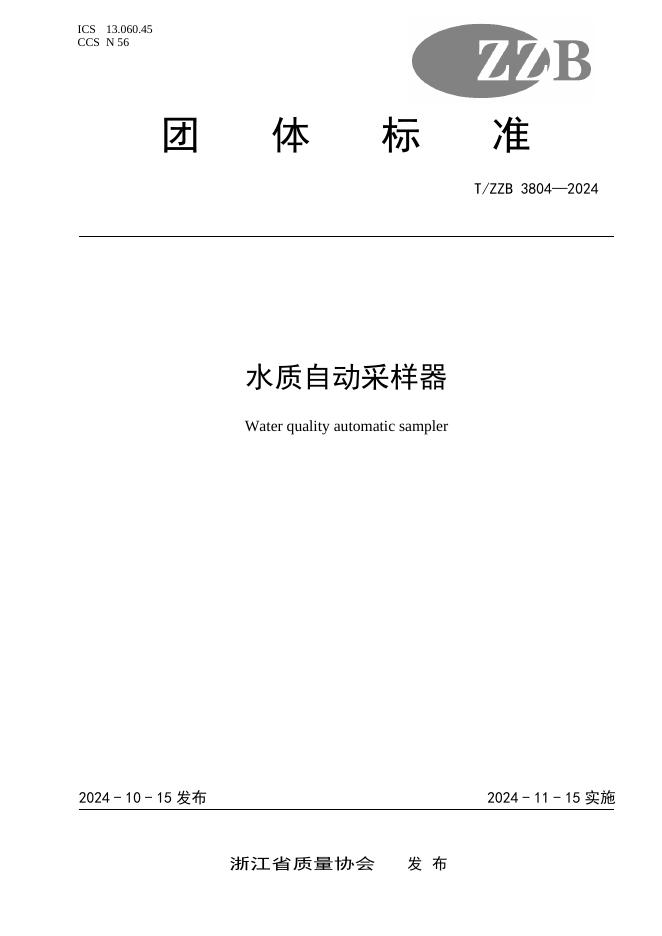 ICS 13.060.45
CCS N 56

ZZB

团 体 标 准

T/ZZB 3804—2024

水质自动采样器

Water quality automatic sampler

2024 - 10 - 15 发布

2024 - 11 - 15 实施

浙江省质量协会 发 布